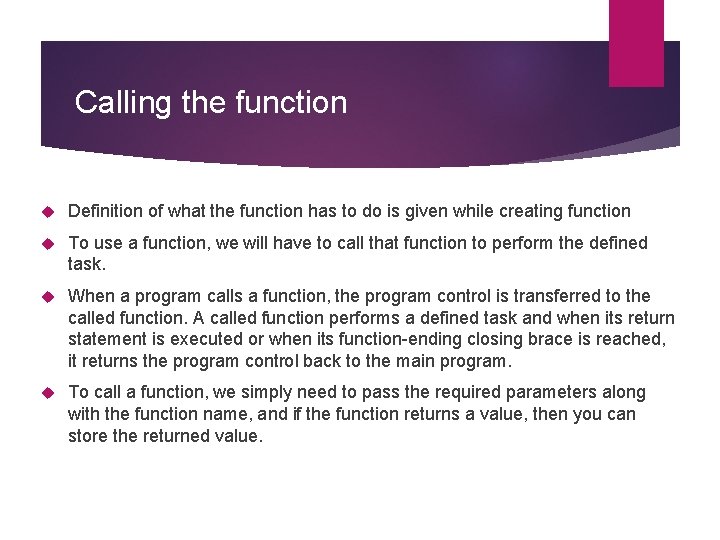 Calling the function

Definition of what the function has to do is given while creating function

To use a function, we will have to call that function to perform the defined task.

When a program calls a function, the program control is transferred to the called function. A called function performs a defined task and when its return statement is executed or when its function-ending closing brace is reached, it returns the program control back to the main program.

To call a function, we simply need to pass the required parameters along with the function name, and if the function returns a value, then you can store the returned value.